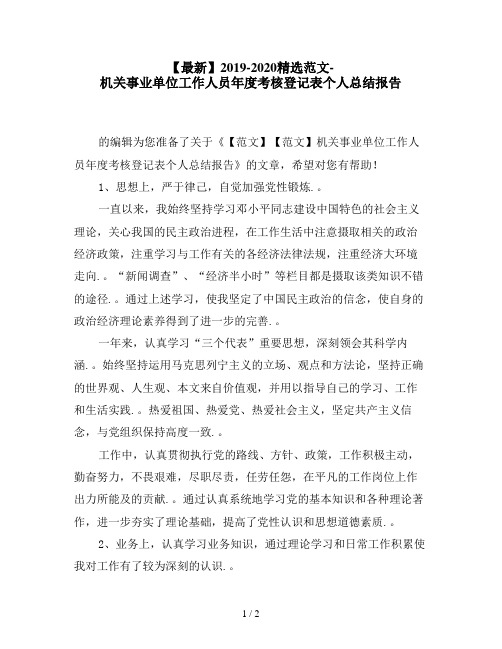 【最新】2019-2020精选范文-
机关事业单位工作人员年度考核登记表个人总结报告

的编辑为您准备了关于《【范文】【范文】机关事业单位工作人员年度考核登记表个人总结报告》的文章，希望对您有帮助！

1、思想上，严于律己，自觉加强党性锻炼.。

一直以来，我始终坚持学习邓小平同志建设中国特色的社会主义理论，关心我国的民主政治进程，在工作生活中注意摄取相关的政治经济政策，注重学习与工作有关的各经济法律法规，注重经济大环境走向.。“新闻调查”、“经济半小时”等栏目都是摄取该类知识不错的途径.。通过上述学习，使我坚定了中国民主政治的信念，使自身的政治经济理论素养得到了进一步的完善.。

一年来，认真学习“三个代表”重要思想，深刻领会其科学内涵.。始终坚持运用马克思列宁主义的立场、观点和方法论，坚持正确的世界观、人生观、本文来自价值观，并用以指导自己的学习、工作和生活实践.。热爱祖国、热爱党、热爱社会主义，坚定共产主义信念，与党组织保持高度一致.。

工作中，认真贯彻执行党的路线、方针、政策，工作积极主动，勤奋努力，不畏艰难，尽职尽责，任劳任怨，在平凡的工作岗位上作出力所能及的贡献.。通过认真系统地学习党的基本知识和各种理论著作，进一步夯实了理论基础，提高了党性认识和思想道德素质.。

2、业务上，认真学习业务知识，通过理论学习和日常工作积累使我对工作有了较为深刻的认识.。

1 / 2